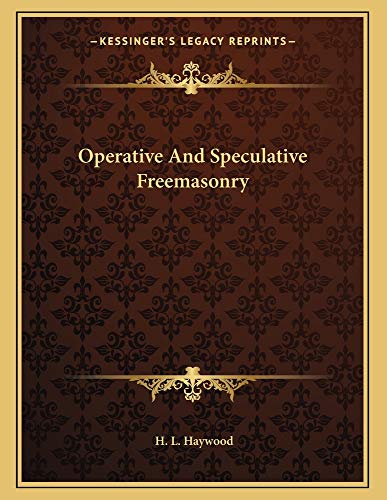 —KESSINGER'S LEGACY REPRINTS—

Operative And Speculative Freemasonry

H. L. Haywood